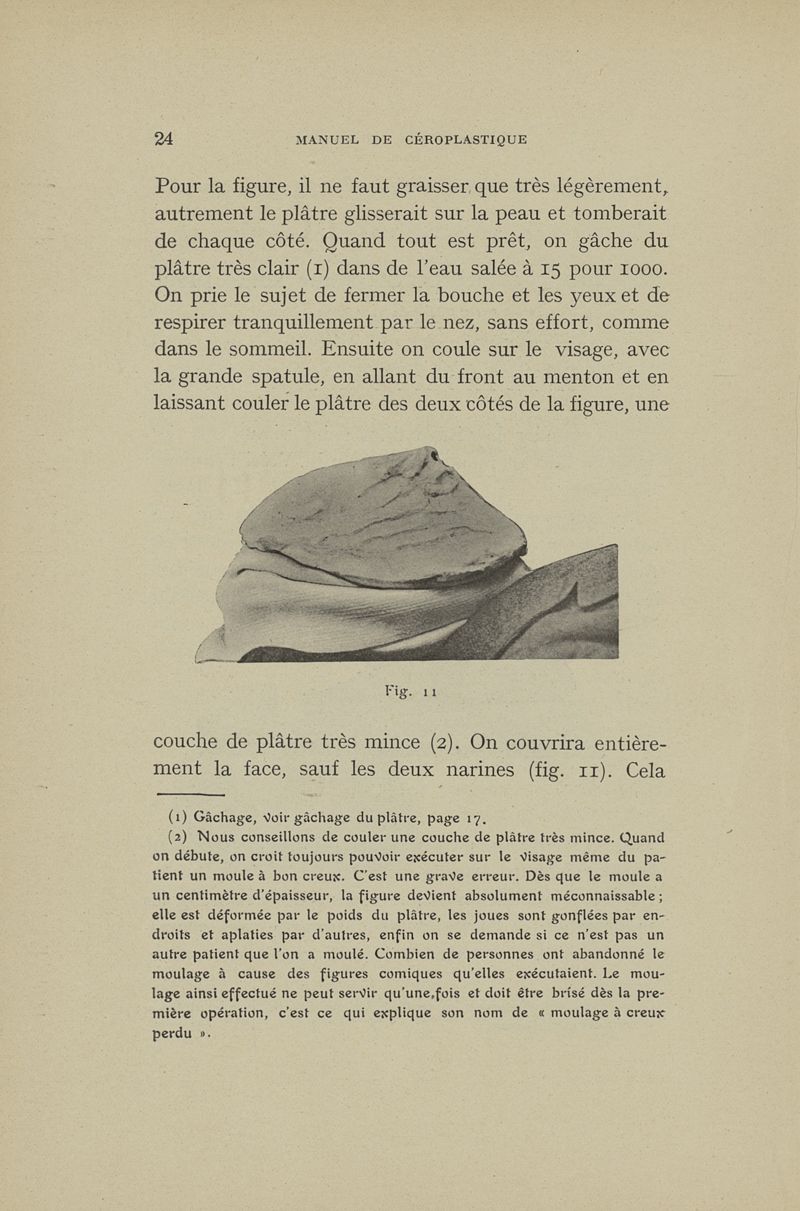 24 MANUEL DE CÉROPLASTIQUE

Pour la figure, il ne faut graisser que très légèrement, autrement le plâtre glisserait sur la peau et tomberait de chaque côté. Quand tout est prêt, on gâche du plâtre très clair (1) dans de l'eau salée à 15 pour 1000. On prie le sujet de fermer la bouche et les yeux et de respirer tranquillement par le nez, sans effort, comme dans le sommeil. Ensuite on coule sur le visage, avec la grande spatule, en allant du front au menton et en laissant couler le plâtre des deux côtés de la figure, une

Fig. 11

couche de plâtre très mince (2). On couvrira entièrement la face, sauf les deux narines (fig. 11). Cela

(1) Gâchage, voir gâchage du plâtre, page 17.

(2) Nous conseillons de couler une couche de plâtre très mince. Quand on débute, on croit toujours pouvoir exécuter sur le visage même du patient un moule à bon creux. C'est une grave erreur. Dès que le moule a un centimètre d'épaisseur, la figure devient absolument méconnaissable ; elle est déformée par le poids du plâtre, les joues sont gonflées par endroits et aplaties par d'autres, enfin on se demande si ce n'est pas un autre patient que l'on a moulé. Combien de personnes ont abandonné le moulage à cause des figures comiques qu'elles exécutaient. Le moulage ainsi effectué ne peut servir qu'une fois et doit être brisé dès la première opération, c'est ce qui explique son nom de « moulage à creux perdu ».